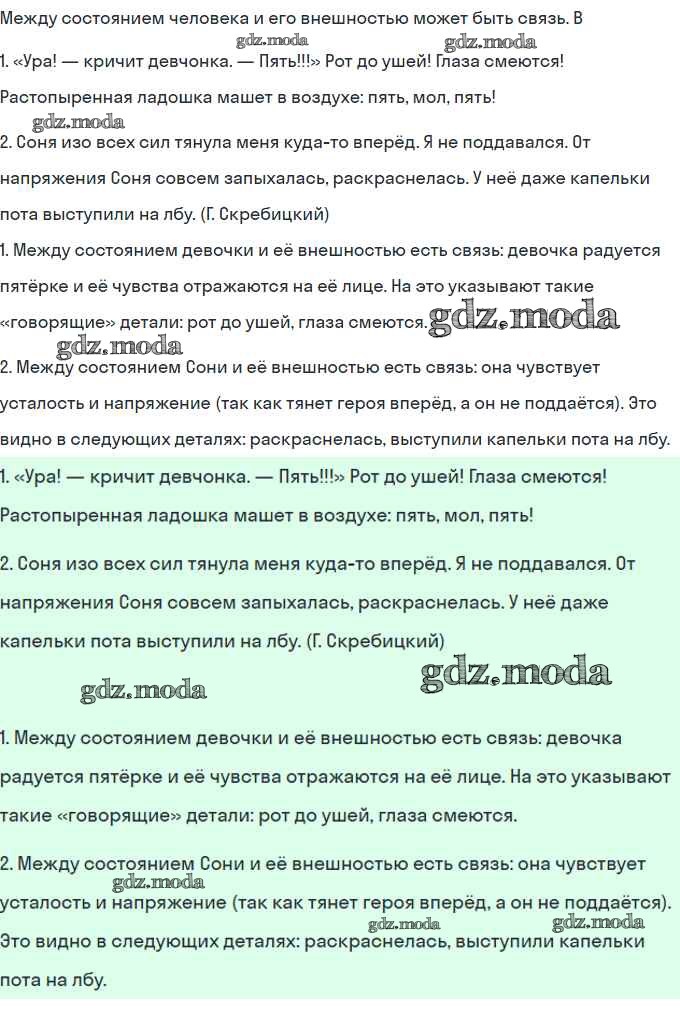 Между состоянием человека и его внешностью может быть связь. В
gdz.moda gdz.moda
1. «Ура! — кричит девчонка. — Пять!!!» Рот до ушей! Глаза смеются! Растопыренная ладошка машет в воздухе: пять, мол, пять!
gdz.moda
2. Соня изо всех сил тянула меня куда-то вперёд. Я не поддавался. От напряжения Соня совсем запыхалась, раскраснелась. У неё даже капельки пота выступили на лбу. (Г. Скребицкий)

1. Между состоянием девочки и её внешностью есть связь: девочка радуется пятёрке и её чувства отражаются на её лице. На это указывают такие «говорящие» детали: рот до ушей, глаза смеются. gdz.moda
gdz.moda
2. Между состоянием Сони и её внешностью есть связь: она чувствует усталость и напряжение (так как тянет героя вперёд, а он не поддаётся). Это видно в следующих деталях: раскраснелась, выступили капельки пота на лбу.

1. «Ура! — кричит девчонка. — Пять!!!» Рот до ушей! Глаза смеются! Растопыренная ладошка машет в воздухе: пять, мол, пять!

2. Соня изо всех сил тянула меня куда-то вперёд. Я не поддавался. От напряжения Соня совсем запыхалась, раскраснелась. У неё даже капельки пота выступили на лбу. (Г. Скребицкий)

gdz.moda gdz.moda

1. Между состоянием девочки и её внешностью есть связь: девочка радуется пятёрке и её чувства отражаются на её лице. На это указывают такие «говорящие» детали: рот до ушей, глаза смеются.

2. Между состоянием Сони и её внешностью есть связь: она чувствует gdz.moda усталость и напряжение (так как тянет героя вперёд, а он не поддаётся). gdz.moda gdz.moda Это видно в следующих деталях: раскраснелась, выступили капельки пота на лбу.